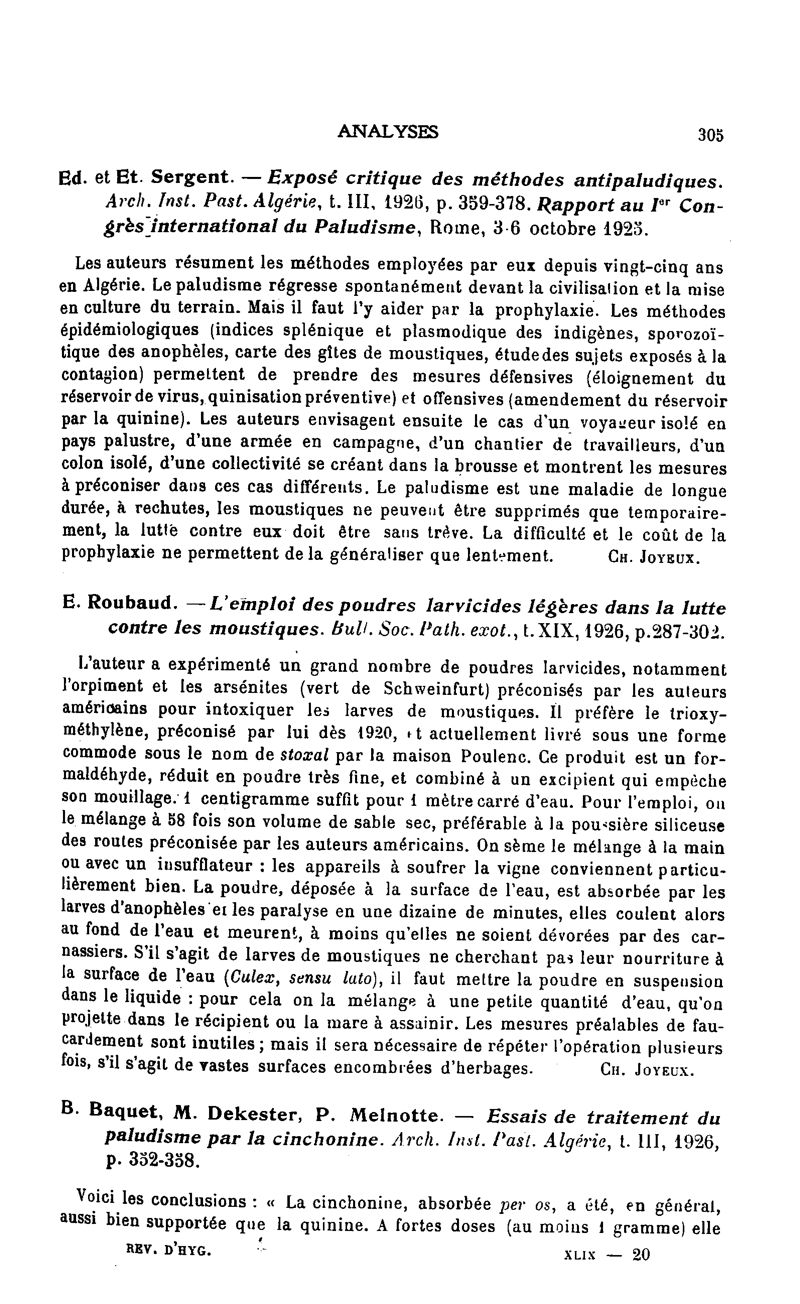 ANALYSES 305

Ed. et Et. Sergent. — Exposé critique des méthodes antipaludiques. Arch. Inst. Past. Algérie, t. III, 1926, p. 359-378. Rapport au Ier Congrès international du Paludisme, Rome, 3-6 octobre 1925.

Les auteurs résument les méthodes employées par eux depuis vingt-cinq ans en Algérie. Le paludisme régresse spontanément devant la civilisation et la mise en culture du terrain. Mais il faut l'y aider par la prophylaxie. Les méthodes épidémiologiques (indices splénique et plasmodique des indigènes, sporozoïtique des anophèles, carte des gîtes de moustiques, étude des sujets exposés à la contagion) permettent de prendre des mesures défensives (éloignement du réservoir de virus, quinisation préventive) et offensives (amendement du réservoir par la quinine). Les auteurs envisagent ensuite le cas d'un voyageur isolé en pays palustre, d'une armée en campagne, d'un chantier de travailleurs, d'un colon isolé, d'une collectivité se créant dans la brousse et montrent les mesures à préconiser dans ces cas différents. Le paludisme est une maladie de longue durée, à rechutes, les moustiques ne peuvent être supprimés que temporairement, la lutte contre eux doit être sans trêve. La difficulté et le coût de la prophylaxie ne permettent de la généraliser que lentement. Ch. Joyeux.

E. Roubaud. — L'emploi des poudres larvicides légères dans la lutte contre les moustiques. Bull. Soc. Path. exot., t. XIX, 1926, p. 287-302.

L'auteur a expérimenté un grand nombre de poudres larvicides, notamment l'orpiment et les arsénites (vert de Schweinfurt) préconisés par les auteurs américains pour intoxiquer les larves de moustiques. Il préfère le trioxyméthylène, préconisé par lui dès 1920, et actuellement livré sous une forme commode sous le nom de stoxal par la maison Poulenc. Ce produit est un formaldéhyde, réduit en poudre très fine, et combiné à un excipient qui empêche son mouillage. 1 centigramme suffit pour 1 mètre carré d'eau. Pour l'emploi, on le mélange à 58 fois son volume de sable sec, préférable à la poussière siliceuse des routes préconisée par les auteurs américains. On sème le mélange à la main ou avec un insufflateur : les appareils à soufrer la vigne conviennent particulièrement bien. La poudre, déposée à la surface de l'eau, est absorbée par les larves d'anophèles et les paralyse en une dizaine de minutes, elles coulent alors au fond de l'eau et meurent, à moins qu'elles ne soient dévorées par des carnassiers. S'il s'agit de larves de moustiques ne cherchant pas leur nourriture à la surface de l'eau (Culex, sensu lato), il faut mettre la poudre en suspension dans le liquide : pour cela on la mélange à une petite quantité d'eau, qu'on projette dans le récipient ou la mare à assainir. Les mesures préalables de faucardement sont inutiles ; mais il sera nécessaire de répéter l'opération plusieurs fois, s'il s'agit de vastes surfaces encombrées d'herbages. Ch. Joyeux.

B. Baquet, M. Dekester, P. Melnotte. — Essais de traitement du paludisme par la cinchonine. Arch. Inst. Past. Algérie, t. III, 1926, p. 352-358.

Voici les conclusions : « La cinchonine, absorbée per os, a été, en général, aussi bien supportée que la quinine. A fortes doses (au moins 1 gramme) elle

REV. D'HYG. XLIX — 20